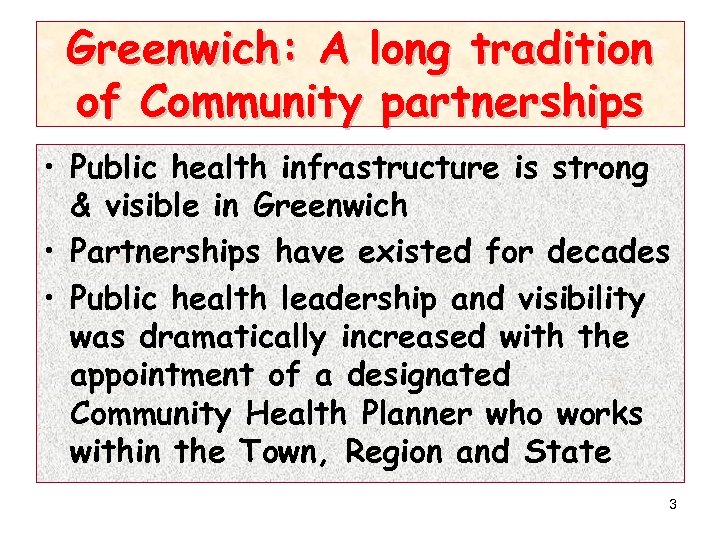 Greenwich: A long tradition of Community partnerships

• Public health infrastructure is strong & visible in Greenwich
• Partnerships have existed for decades
• Public health leadership and visibility was dramatically increased with the appointment of a designated Community Health Planner who works within the Town, Region and State

3